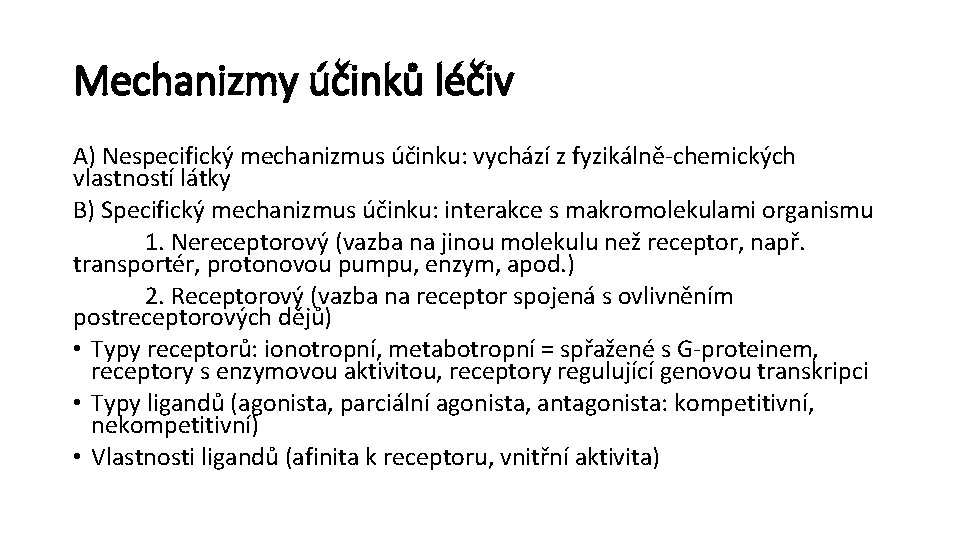 Mechanizmy účinků léčiv

A) Nespecifický mechanizmus účinku: vychází z fyzikálně-chemických vlastností látky
B) Specifický mechanizmus účinku: interakce s makromolekulami organismu
1. Nereceptorový (vazba na jinou molekulu než receptor, např. transportér, protonovou pumpu, enzym, apod.)
2. Receptorový (vazba na receptor spojená s ovlivněním postreceptorových dějů)
• Typy receptorů: ionotropní, metabotropní = spřažené s G-proteinem, receptory s enzymovou aktivitou, receptory regulující genovou transkripci
• Typy ligandů (agonista, parciální agonista, antagonista: kompetitivní, nekompetitivní)
• Vlastnosti ligandů (afinita k receptoru, vnitřní aktivita)